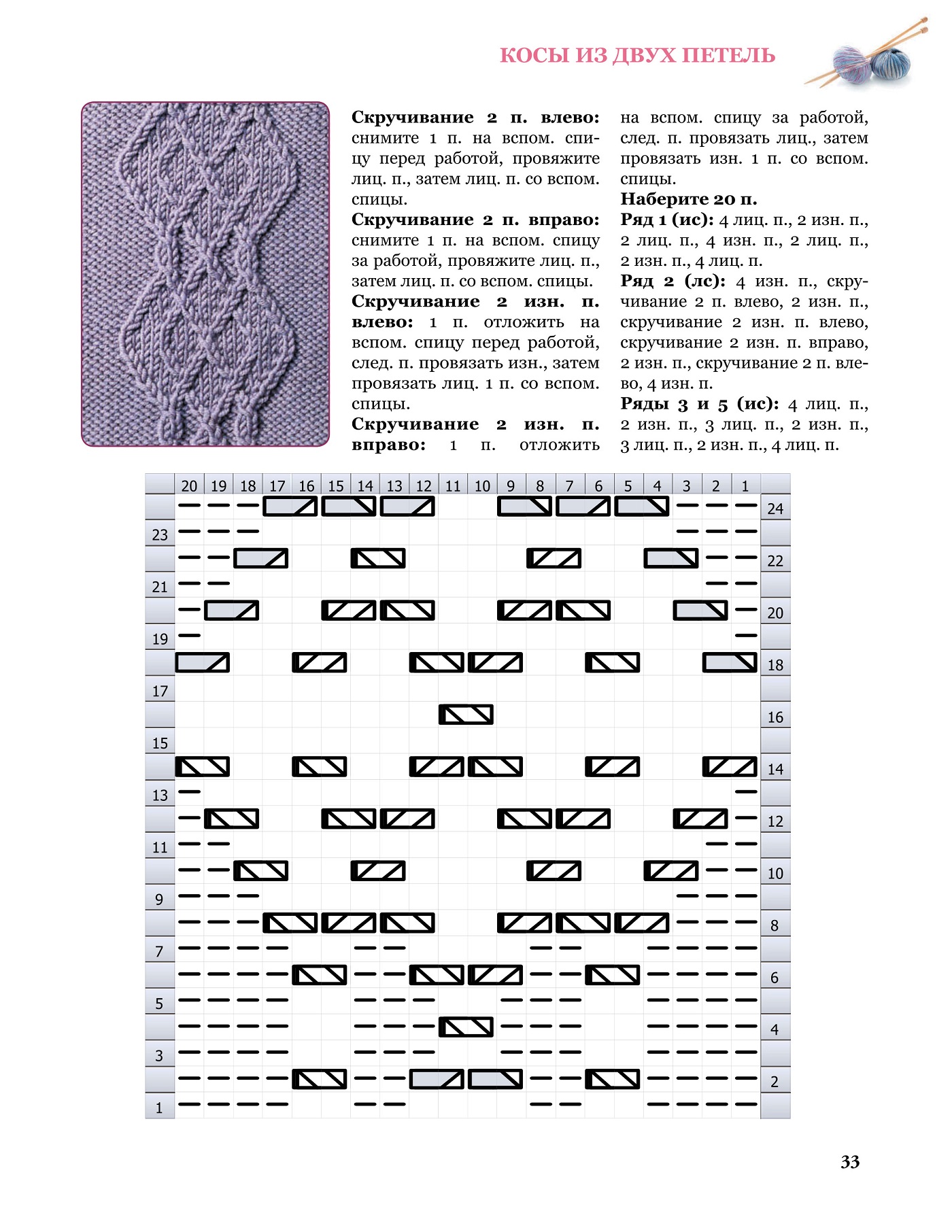 КОСЫ ИЗ ДВУХ ПЕТЕЛЬ

**Скручивание 2 п. влево:** снимите 1 п. на вспом. спицу перед работой, провяжите лиц. п., затем лиц. п. со вспом. спицы.

**Скручивание 2 п. вправо:** снимите 1 п. на вспом. спицу за работой, провяжите лиц. п., затем лиц. п. со вспом. спицы.

**Скручивание 2 изн. п. влево:** 1 п. отложить на вспом. спицу перед работой, след. п. провязать изн., затем провязать лиц. 1 п. со вспом. спицы.

**Скручивание 2 изн. п. вправо:** 1 п. отложить на вспом. спицу за работой, след. п. провязать лиц., затем провязать изн. 1 п. со вспом. спицы.

**Наберите 20 п.**

**Ряд 1 (ис):** 4 лиц. п., 2 изн. п., 2 лиц. п., 4 изн. п., 2 лиц. п., 2 изн. п., 4 лиц. п.

**Ряд 2 (лс):** 4 изн. п., скручивание 2 п. влево, 2 изн. п., скручивание 2 изн. п. влево, скручивание 2 изн. п. вправо, 2 изн. п., скручивание 2 п. влево, 4 изн. п.

**Ряды 3 и 5 (ис):** 4 лиц. п., 2 изн. п., 3 лиц. п., 2 изн. п., 3 лиц. п., 2 изн. п., 4 лиц. п.

20 19 18 17 16 15 14 13 12 11 10 9 8 7 6 5 4 3 2 1

24 23 22 21 20 19 18 17 16 15 14 13 12 11 10 9 8 7 6 5 4 3 2 1

33